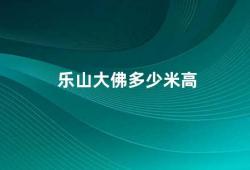 乐山大佛多少米高